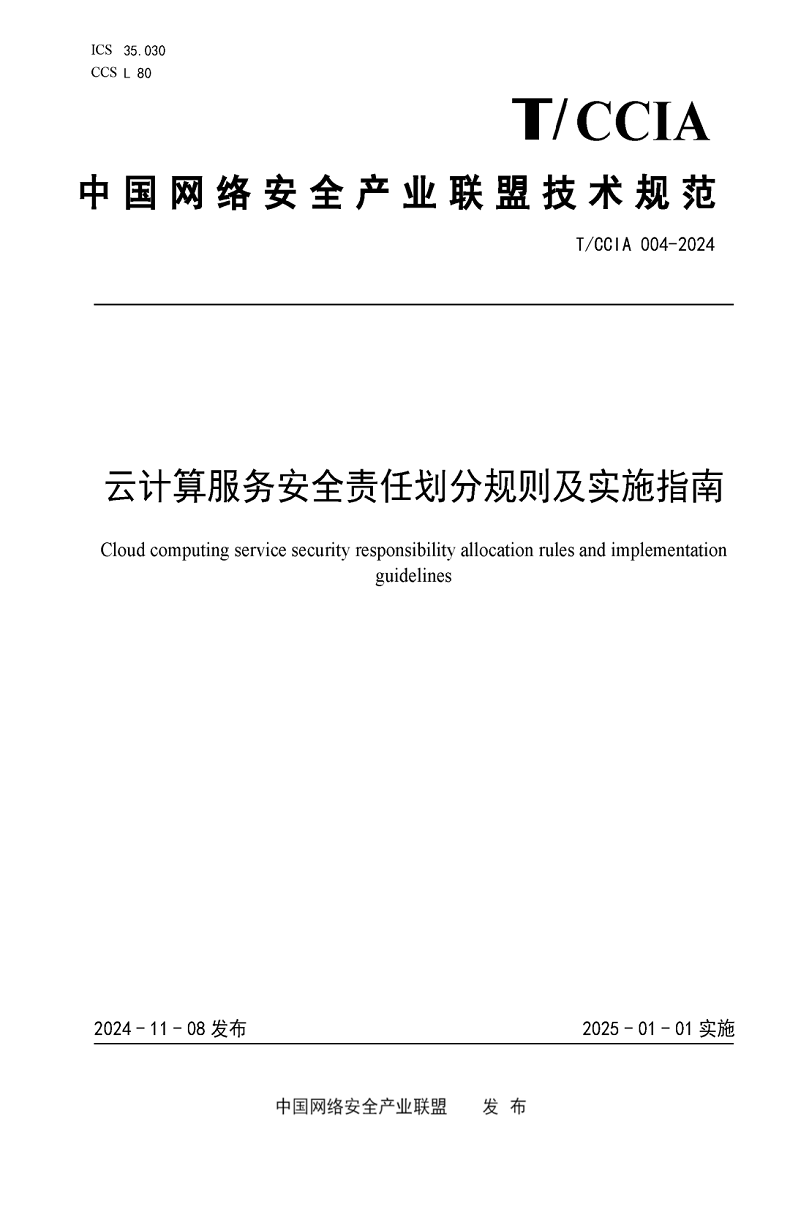 ICS 35.030
CCS L 80

T/CCIA

中国网络安全产业联盟技术规范

T/CCIA 004-2024

云计算服务安全责任划分规则及实施指南

Cloud computing service security responsibility allocation rules and implementation guidelines

2024 - 11 - 08 发布

2025 - 01 - 01 实施

中国网络安全产业联盟　发 布